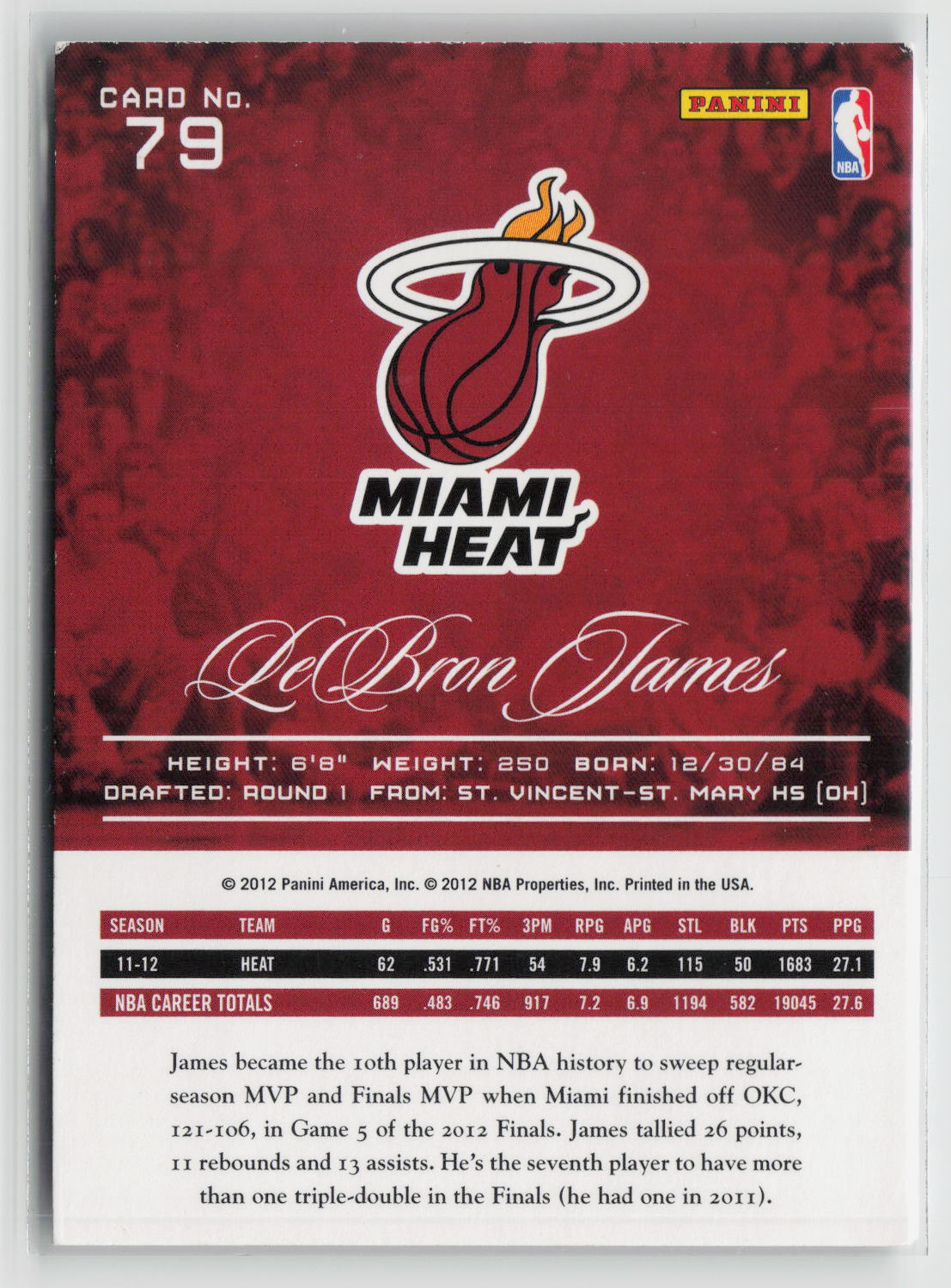 CARD No.
79

PANINI

NBA

MIAMI HEAT

LeBron James

HEIGHT: 6'8" WEIGHT: 250 BORN: 12/30/84
DRAFTED: ROUND 1 FROM: ST. VINCENT-ST. MARY HS (OH)

© 2012 Panini America, Inc. © 2012 NBA Properties, Inc. Printed in the USA.

| SEASON | TEAM | G | FG% | FT% | 3PM | RPG | APG | STL | BLK | PTS | PPG |
|---|---|---|---|---|---|---|---|---|---|---|---|
| 11-12 | HEAT | 62 | .531 | .771 | 54 | 7.9 | 6.2 | 115 | 50 | 1683 | 27.1 |
| NBA CAREER TOTALS | | 689 | .483 | .746 | 917 | 7.2 | 6.9 | 1194 | 582 | 19045 | 27.6 |

James became the 10th player in NBA history to sweep regular-season MVP and Finals MVP when Miami finished off OKC, 121-106, in Game 5 of the 2012 Finals. James tallied 26 points, 11 rebounds and 13 assists. He's the seventh player to have more than one triple-double in the Finals (he had one in 2011).